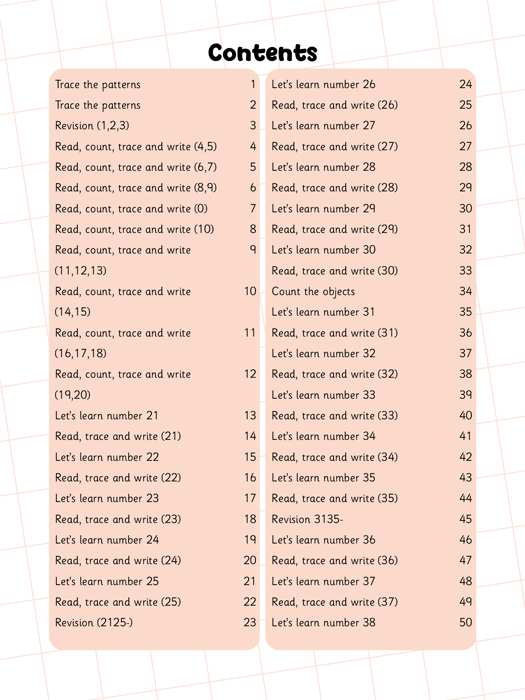 Contents

| | |
|---|---|
| Trace the patterns | 1 |
| Trace the patterns | 2 |
| Revision (1,2,3) | 3 |
| Read, count, trace and write (4,5) | 4 |
| Read, count, trace and write (6,7) | 5 |
| Read, count, trace and write (8,9) | 6 |
| Read, count, trace and write (0) | 7 |
| Read, count, trace and write (10) | 8 |
| Read, count, trace and write (11,12,13) | 9 |
| Read, count, trace and write (14,15) | 10 |
| Read, count, trace and write (16,17,18) | 11 |
| Read, count, trace and write (19,20) | 12 |
| Let's learn number 21 | 13 |
| Read, trace and write (21) | 14 |
| Let's learn number 22 | 15 |
| Read, trace and write (22) | 16 |
| Let's learn number 23 | 17 |
| Read, trace and write (23) | 18 |
| Let's learn number 24 | 19 |
| Read, trace and write (24) | 20 |
| Let's learn number 25 | 21 |
| Read, trace and write (25) | 22 |
| Revision (2125-) | 23 |

| | |
|---|---|
| Let's learn number 26 | 24 |
| Read, trace and write (26) | 25 |
| Let's learn number 27 | 26 |
| Read, trace and write (27) | 27 |
| Let's learn number 28 | 28 |
| Read, trace and write (28) | 29 |
| Let's learn number 29 | 30 |
| Read, trace and write (29) | 31 |
| Let's learn number 30 | 32 |
| Read, trace and write (30) | 33 |
| Count the objects | 34 |
| Let's learn number 31 | 35 |
| Read, trace and write (31) | 36 |
| Let's learn number 32 | 37 |
| Read, trace and write (32) | 38 |
| Let's learn number 33 | 39 |
| Read, trace and write (33) | 40 |
| Let's learn number 34 | 41 |
| Read, trace and write (34) | 42 |
| Let's learn number 35 | 43 |
| Read, trace and write (35) | 44 |
| Revision 3135- | 45 |
| Let's learn number 36 | 46 |
| Read, trace and write (36) | 47 |
| Let's learn number 37 | 48 |
| Read, trace and write (37) | 49 |
| Let's learn number 38 | 50 |